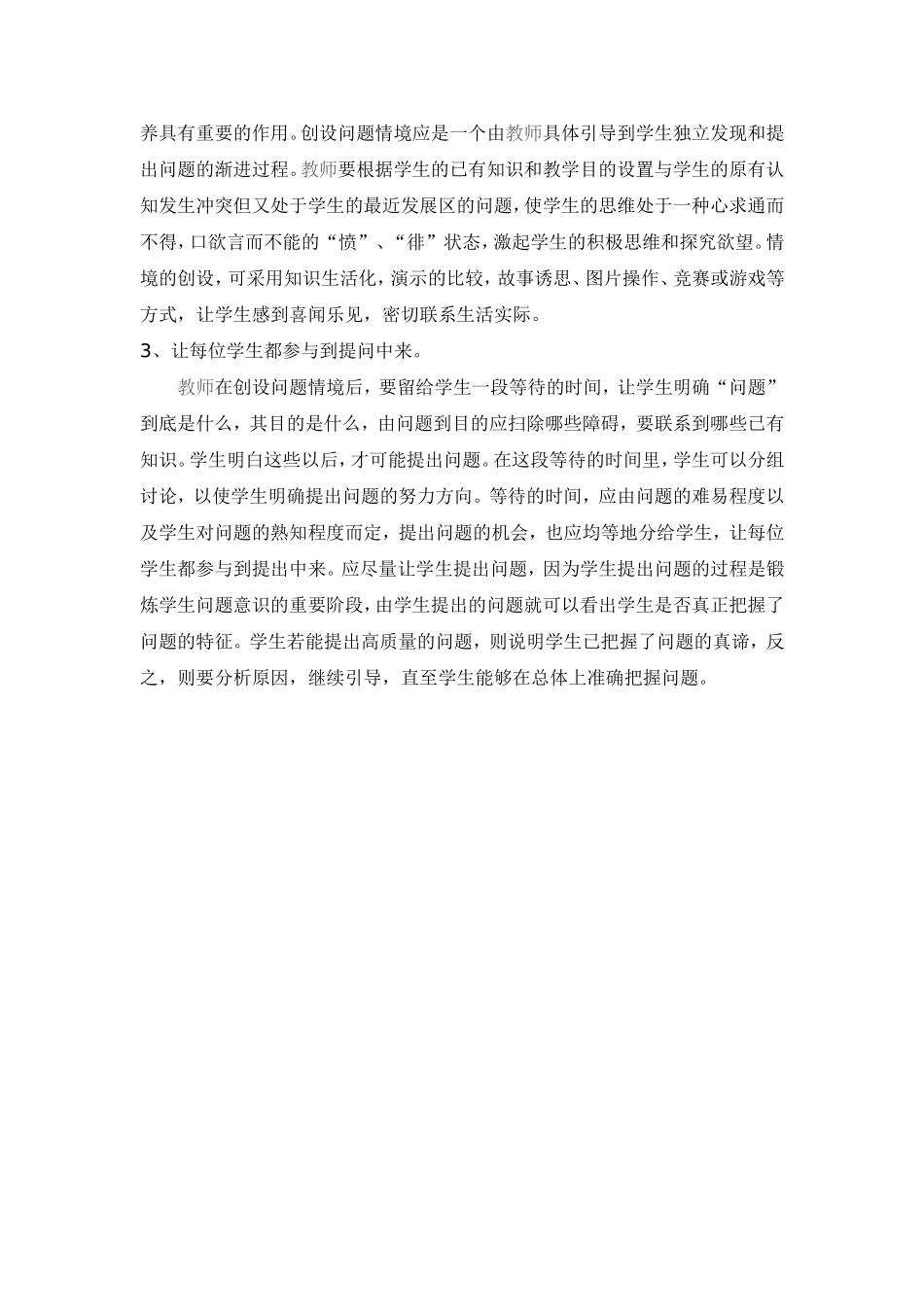 养具有重要的作用。创设问题情境应是一个由教师具体引导到学生独立发现和提出问题的渐进过程。教师要根据学生的已有知识和教学目的设置与学生的原有认知发生冲突但又处于学生的最近发展区的问题，使学生的思维处于一种心求通而不得，口欲言而不能的“愤”、“徘”状态，激起学生的积极思维和探究欲望。情境的创设，可采用知识生活化，演示的比较，故事诱思、图片操作、竞赛或游戏等方式，让学生感到喜闻乐见，密切联系生活实际。

3、让每位学生都参与到提问中来。

教师在创设问题情境后，要留给学生一段等待的时间，让学生明确“问题”到底是什么，其目的是什么，由问题到目的应扫除哪些障碍，要联系到哪些已有知识。学生明白这些以后，才可能提出问题。在这段等待的时间里，学生可以分组讨论，以使学生明确提出问题的努力方向。等待的时间，应由问题的难易程度以及学生对问题的熟知程度而定，提出问题的机会，也应均等地分给学生，让每位学生都参与到提出中来。应尽量让学生提出问题，因为学生提出问题的过程是锻炼学生问题意识的重要阶段，由学生提出的问题就可以看出学生是否真正把握了问题的特征。学生若能提出高质量的问题，则说明学生已把握了问题的真谛，反之，则要分析原因，继续引导，直至学生能够在总体上准确把握问题。